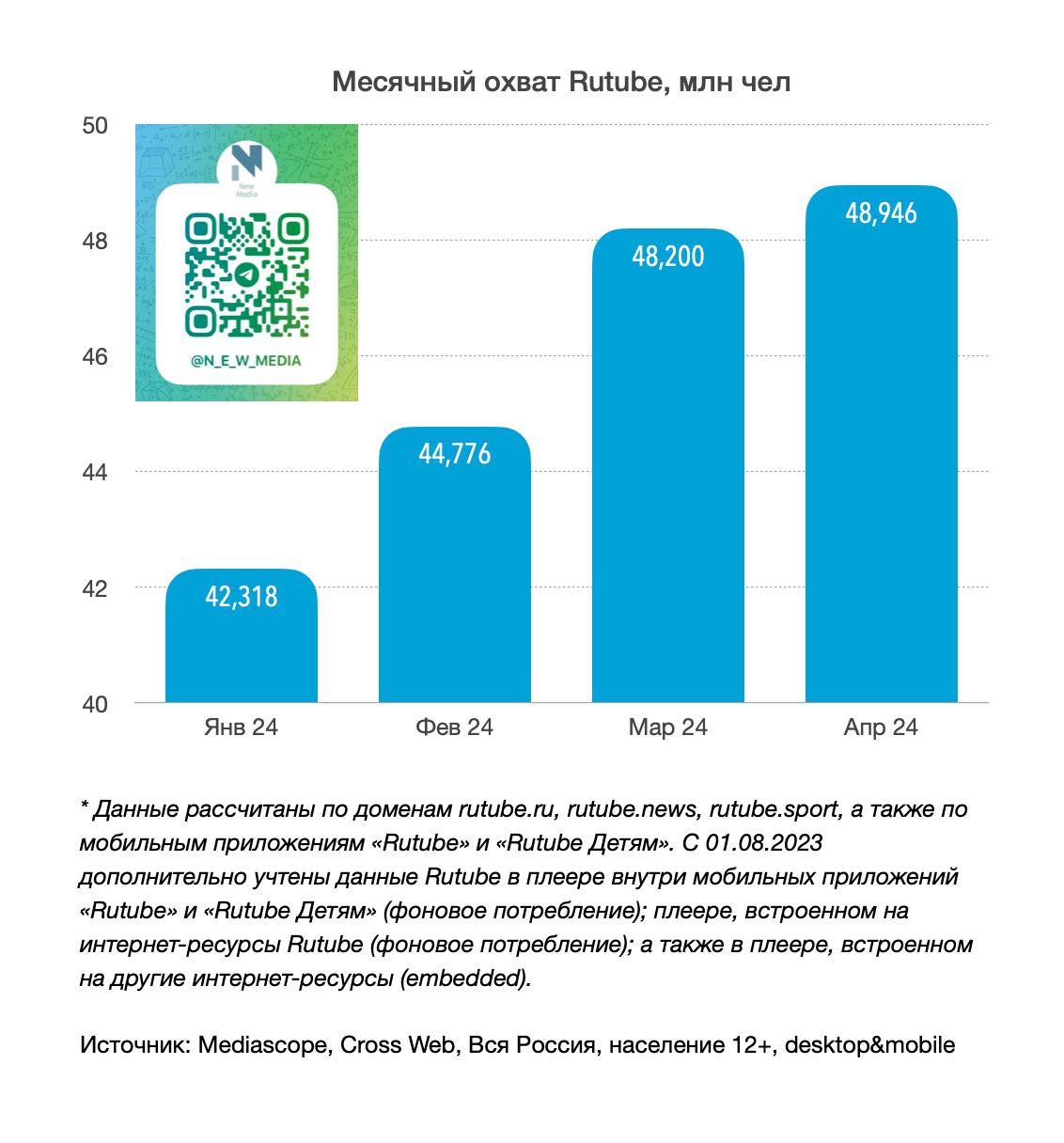 Месячный охват Rutube, млн чел

50
48
46
44
42
40

New Media

@N_E_W_MEDIA

42,318
44,776
48,200
48,946

Янв 24
Фев 24
Мар 24
Апр 24

* Данные рассчитаны по доменам rutube.ru, rutube.news, rutube.sport, а также по мобильным приложениям «Rutube» и «Rutube Детям». С 01.08.2023 дополнительно учтены данные Rutube в плеере внутри мобильных приложений «Rutube» и «Rutube Детям» (фоновое потребление); плеере, встроенном на интернет-ресурсы Rutube (фоновое потребление); а также в плеере, встроенном на другие интернет-ресурсы (embedded).

Источник: Mediascope, Cross Web, Вся Россия, население 12+, desktop&mobile